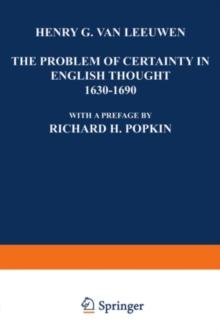 HENRY G. VAN LEEUWEN

THE PROBLEM OF CERTAINTY IN ENGLISH THOUGHT
1630-1690

WITH A PREFACE BY
RICHARD H. POPKIN

Springer